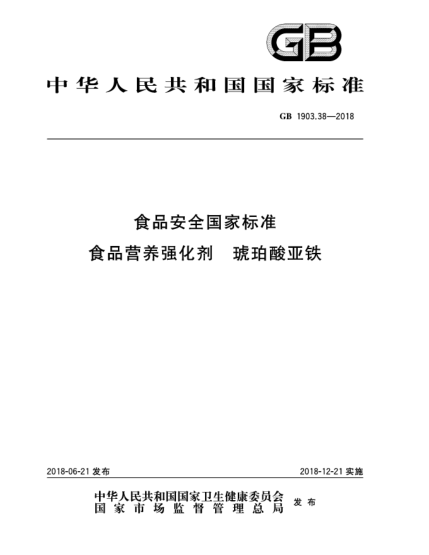 GB

中华人民共和国国家标准

GB 1903.38—2018

食品安全国家标准
食品营养强化剂 琥珀酸亚铁

2018-06-21 发布

2018-12-21 实施

中华人民共和国国家卫生健康委员会
国家市场监督管理总局
发布